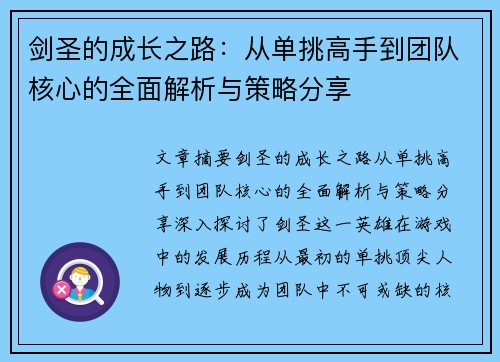 剑圣的成长之路：从单挑高手到团队核心的全面解析与策略分享

文章摘要剑圣的成长之路从单挑高手到团队核心的全面解析与策略分享深入探讨了剑圣这一英雄在游戏中的发展历程从最初的单挑顶尖人物到逐步成为团队中不可或缺的核